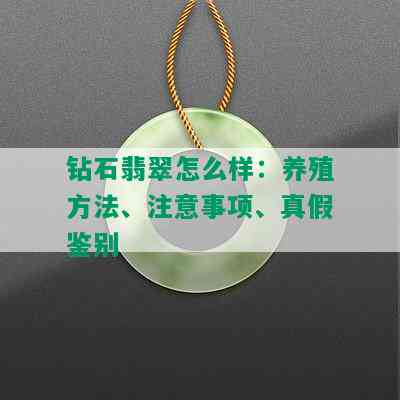 钻石翡翠怎么样：养殖方法、注意事项、真假鉴别